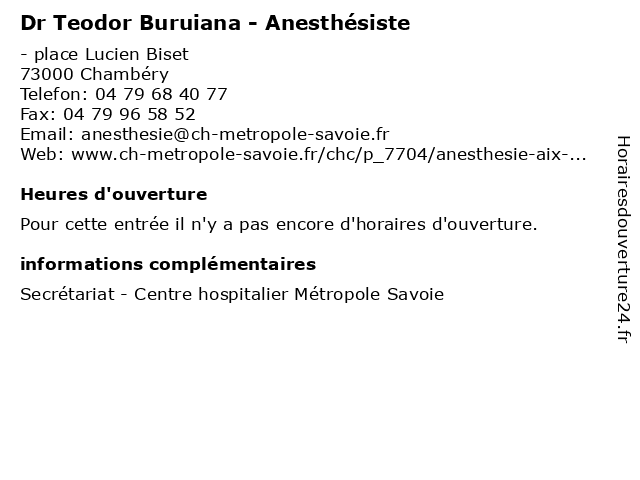 Dr Teodor Buruiana - Anesthésiste

- place Lucien Biset
73000 Chambéry
Telefon: 04 79 68 40 77
Fax: 04 79 96 58 52
Email: anesthesie@ch-metropole-savoie.fr
Web: www.ch-metropole-savoie.fr/chc/p_7704/anesthesie-aix-...

Heures d'ouverture

Pour cette entrée il n'y a pas encore d'horaires d'ouverture.

informations complémentaires

Secrétariat - Centre hospitalier Métropole Savoie

Horairesdouverture24.fr